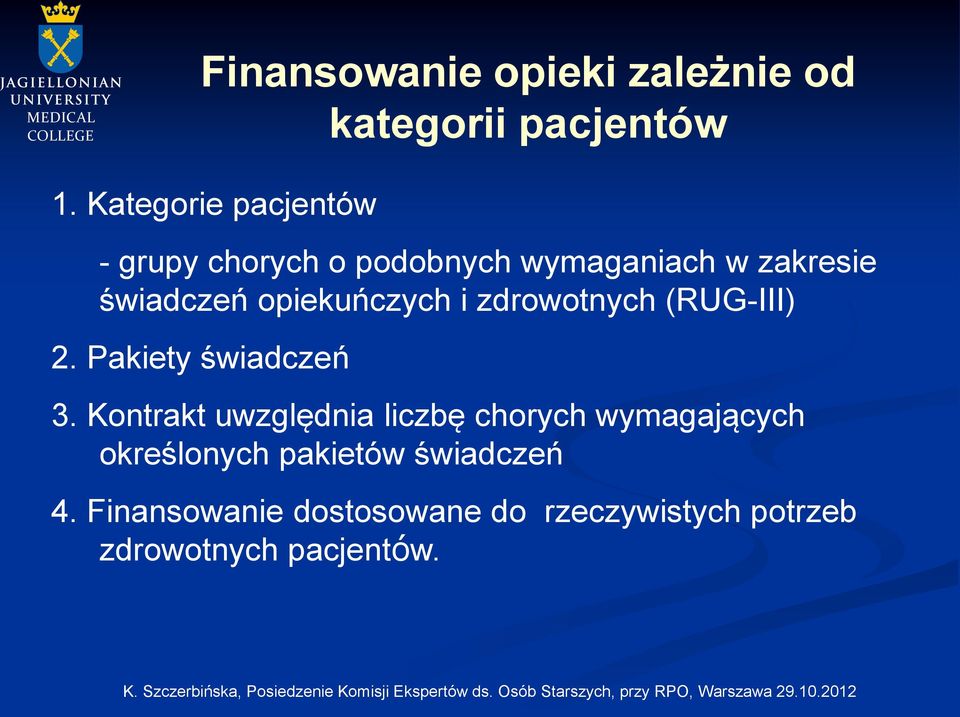 JAGIELLONIAN
UNIVERSITY
MEDICAL
COLLEGE

Finansowanie opieki zależnie od kategorii pacjentów

1. Kategorie pacjentów

- grupy chorych o podobnych wymaganiach w zakresie świadczeń opiekuńczych i zdrowotnych (RUG-III)

2. Pakiety świadczeń

3. Kontrakt uwzględnia liczbę chorych wymagających określonych pakietów świadczeń

4. Finansowanie dostosowane do rzeczywistych potrzeb zdrowotnych pacjentów.

K. Szczerbińska, Posiedzenie Komisji Ekspertów ds. Osób Starszych, przy RPO, Warszawa 29.10.2012